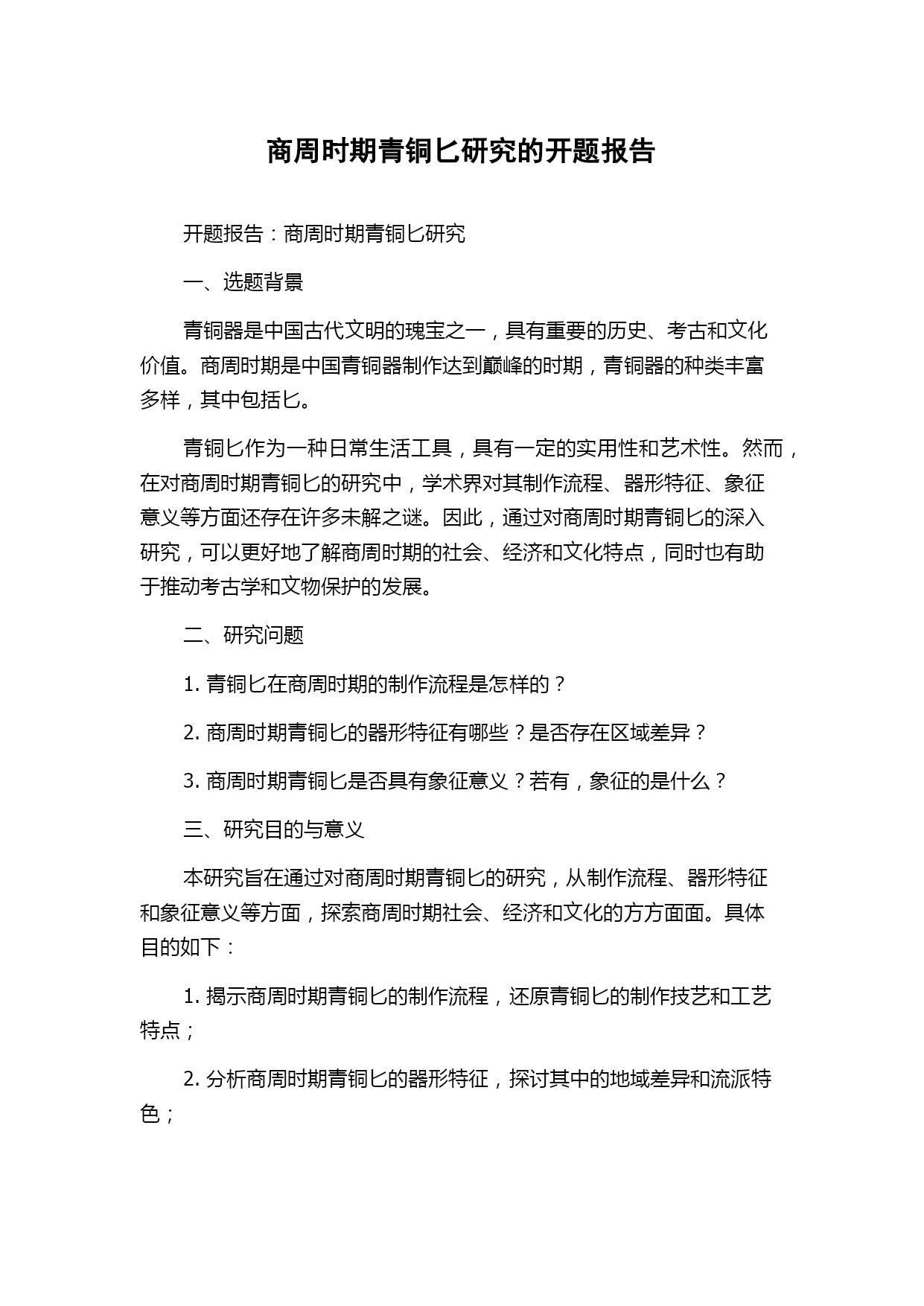 商周时期青铜匕研究的开题报告

开题报告：商周时期青铜匕研究

一、选题背景

青铜器是中国古代文明的瑰宝之一，具有重要的历史、考古和文化价值。商周时期是中国青铜器制作达到巅峰的时期，青铜器的种类丰富多样，其中包括匕。

青铜匕作为一种日常生活工具，具有一定的实用性和艺术性。然而，在对商周时期青铜匕的研究中，学术界对其制作流程、器形特征、象征意义等方面还存在许多未解之谜。因此，通过对商周时期青铜匕的深入研究，可以更好地了解商周时期的社会、经济和文化特点，同时也有助于推动考古学和文物保护的发展。

二、研究问题

1. 青铜匕在商周时期的制作流程是怎样的？

2. 商周时期青铜匕的器形特征有哪些？是否存在区域差异？

3. 商周时期青铜匕是否具有象征意义？若有，象征的是什么？

三、研究目的与意义

本研究旨在通过对商周时期青铜匕的研究，从制作流程、器形特征和象征意义等方面，探索商周时期社会、经济和文化的方方面面。具体目的如下：

1. 揭示商周时期青铜匕的制作流程，还原青铜匕的制作技艺和工艺特点；

2. 分析商周时期青铜匕的器形特征，探讨其中的地域差异和流派特色；